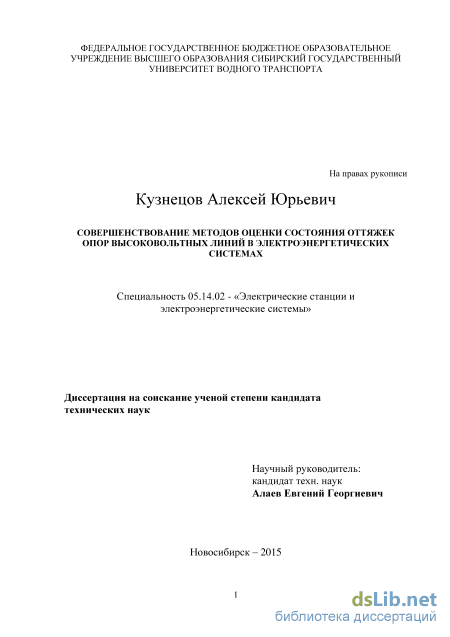 ФЕДЕРАЛЬНОЕ ГОСУДАРСТВЕННОЕ БЮДЖЕТНОЕ ОБРАЗОВАТЕЛЬНОЕ УЧРЕЖДЕНИЕ ВЫСШЕГО ОБРАЗОВАНИЯ СИБИРСКИЙ ГОСУДАРСТВЕННЫЙ УНИВЕРСИТЕТ ВОДНОГО ТРАНСПОРТА

На правах рукописи

Кузнецов Алексей Юрьевич

СОВЕРШЕНСТВОВАНИЕ МЕТОДОВ ОЦЕНКИ СОСТОЯНИЯ ОТТЯЖЕК ОПОР ВЫСОКОВОЛЬТНЫХ ЛИНИЙ В ЭЛЕКТРОЭНЕРГЕТИЧЕСКИХ СИСТЕМАХ

Специальность 05.14.02 - «Электрические станции и электроэнергетические системы»

Диссертация на соискание ученой степени кандидата технических наук

Научный руководитель:
кандидат техн. наук
Алаев Евгений Георгиевич

Новосибирск – 2015

1

dsLib.net
библиотека диссертаций